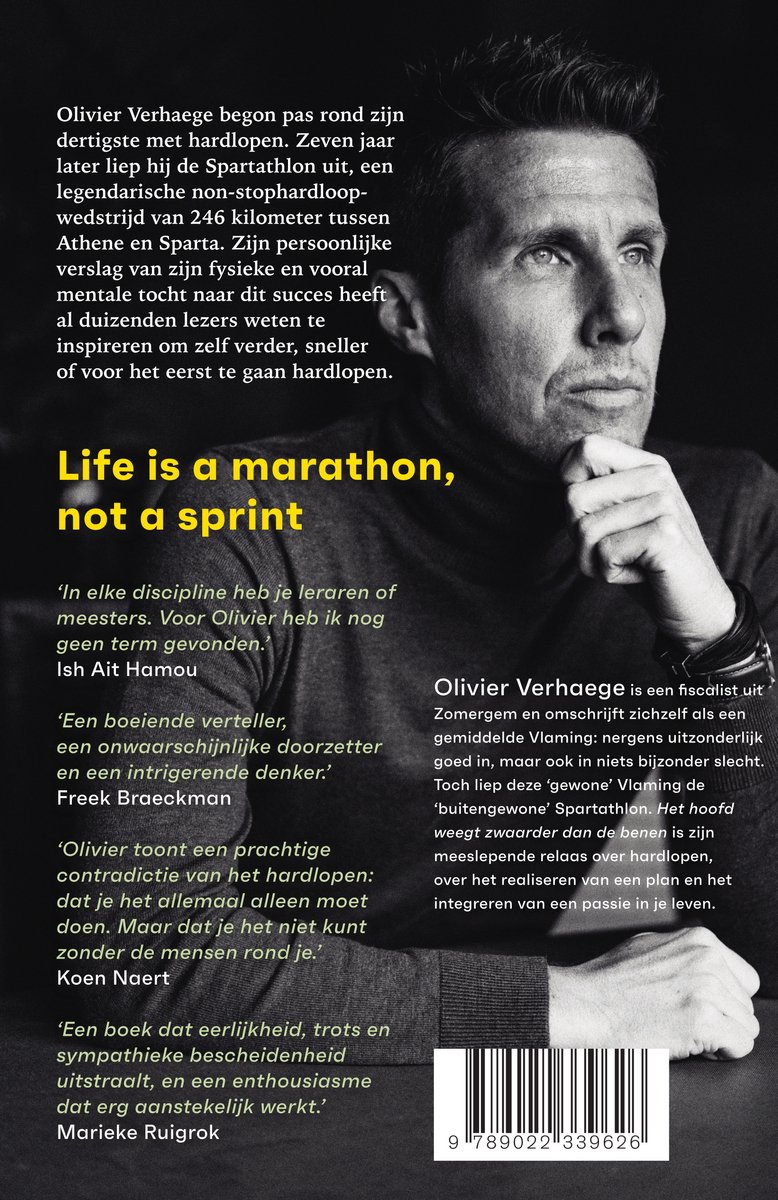 Olivier Verhaege begon pas rond zijn dertigste met hardlopen. Zeven jaar later liep hij de Spartathlon uit, een legendarische non-stophardloopwedstrijd van 246 kilometer tussen Athene en Sparta. Zijn persoonlijke verslag van zijn fysieke en vooral mentale tocht naar dit succes heeft al duizenden lezers weten te inspireren om zelf verder, sneller of voor het eerst te gaan hardlopen.

Life is a marathon, not a sprint

'In elke discipline heb je leraren of meesters. Voor Olivier heb ik nog geen term gevonden.'
Ish Ait Hamou

'Een boeiende verteller, een onwaarschijnlijke doorzetter en een intrigerende denker.'
Freek Braeckman

'Olivier toont een prachtige contradictie van het hardlopen: dat je het allemaal alleen moet doen. Maar dat je het niet kunt zonder de mensen rond je.'
Koen Naert

'Een boek dat eerlijkheid, trots en sympathieke bescheidenheid uitstraalt, en een enthousiasme dat erg aanstekelijk werkt.'
Marieke Ruigrok

Olivier Verhaege is een fiscalist uit Zomergem en omschrijft zichzelf als een gemiddelde Vlaming: nergens uitzonderlijk goed in, maar ook in niets bijzonder slecht. Toch liep deze 'gewone' Vlaming de 'buitengewone' Spartathlon. Het hoofd weegt zwaarder dan de benen is zijn meeslepende relaas over hardlopen, over het realiseren van een plan en het integreren van een passie in je leven.

9 789022 339626